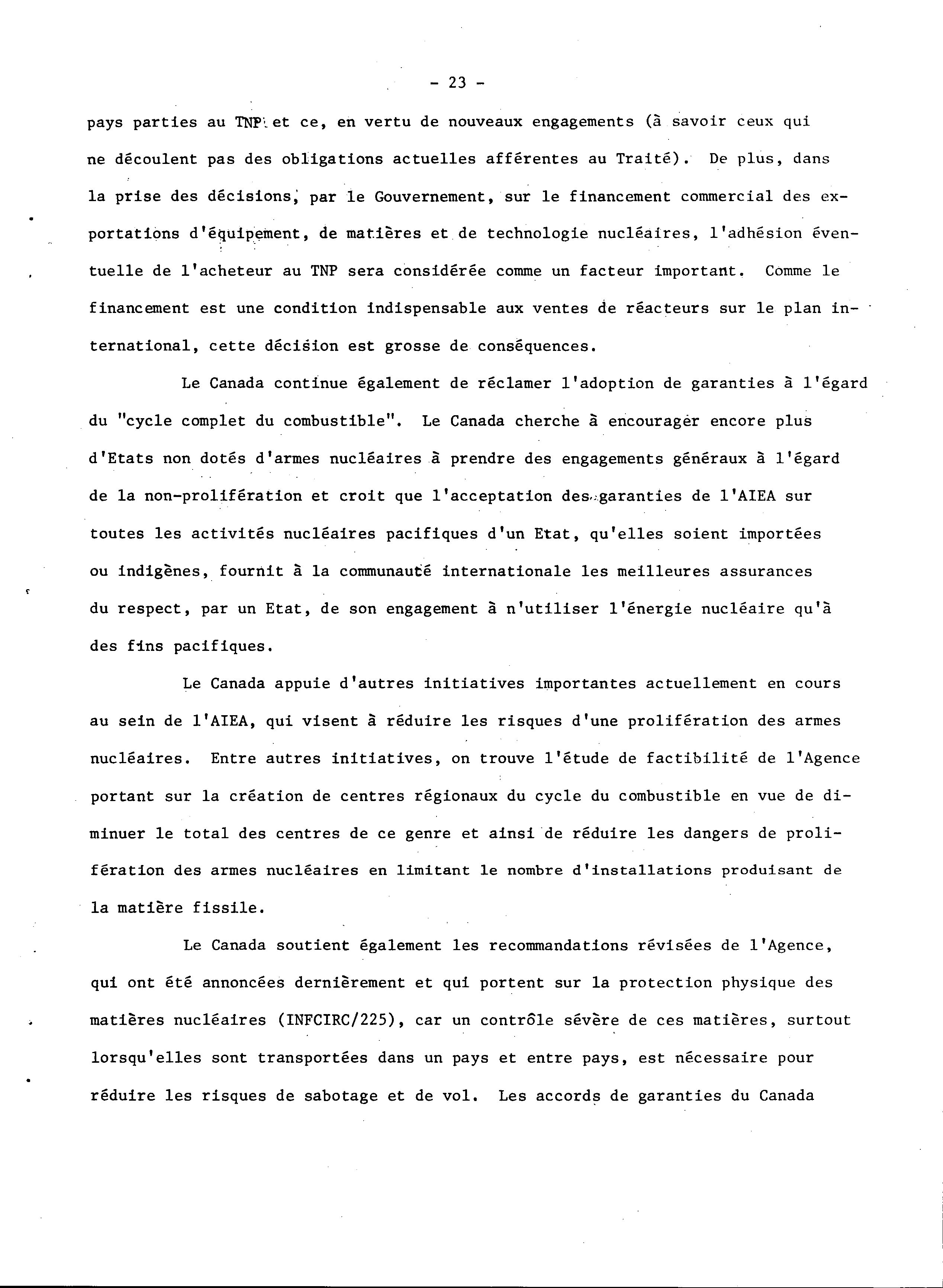 - 23 -

pays parties au TNP et ce, en vertu de nouveaux engagements (à savoir ceux qui ne découlent pas des obligations actuelles afférentes au Traité). De plus, dans la prise des décisions, par le Gouvernement, sur le financement commercial des exportations d'équipement, de matières et de technologie nucléaires, l'adhésion éventuelle de l'acheteur au TNP sera considérée comme un facteur important. Comme le financement est une condition indispensable aux ventes de réacteurs sur le plan international, cette décision est grosse de conséquences.

Le Canada continue également de réclamer l'adoption de garanties à l'égard du "cycle complet du combustible". Le Canada cherche à encourager encore plus d'Etats non dotés d'armes nucléaires à prendre des engagements généraux à l'égard de la non-prolifération et croit que l'acceptation des garanties de l'AIEA sur toutes les activités nucléaires pacifiques d'un Etat, qu'elles soient importées ou indigènes, fournit à la communauté internationale les meilleures assurances du respect, par un Etat, de son engagement à n'utiliser l'énergie nucléaire qu'à des fins pacifiques.

Le Canada appuie d'autres initiatives importantes actuellement en cours au sein de l'AIEA, qui visent à réduire les risques d'une prolifération des armes nucléaires. Entre autres initiatives, on trouve l'étude de factibilité de l'Agence portant sur la création de centres régionaux du cycle du combustible en vue de diminuer le total des centres de ce genre et ainsi de réduire les dangers de prolifération des armes nucléaires en limitant le nombre d'installations produisant de la matière fissile.

Le Canada soutient également les recommandations révisées de l'Agence, qui ont été annoncées dernièrement et qui portent sur la protection physique des matières nucléaires (INFCIRC/225), car un contrôle sévère de ces matières, surtout lorsqu'elles sont transportées dans un pays et entre pays, est nécessaire pour réduire les risques de sabotage et de vol. Les accords de garanties du Canada